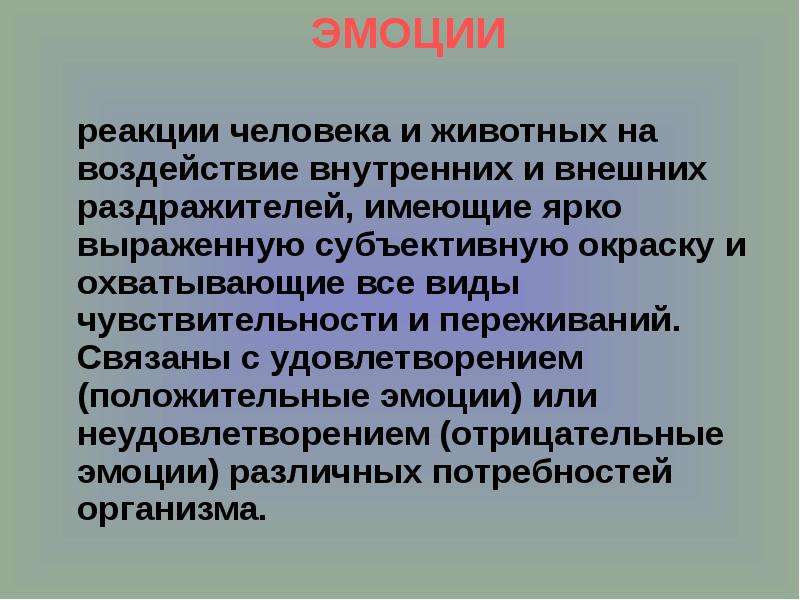 ЭМОЦИИ

реакции человека и животных на воздействие внутренних и внешних раздражителей, имеющие ярко выраженную субъективную окраску и охватывающие все виды чувствительности и переживаний. Связаны с удовлетворением (положительные эмоции) или неудовлетворением (отрицательные эмоции) различных потребностей организма.